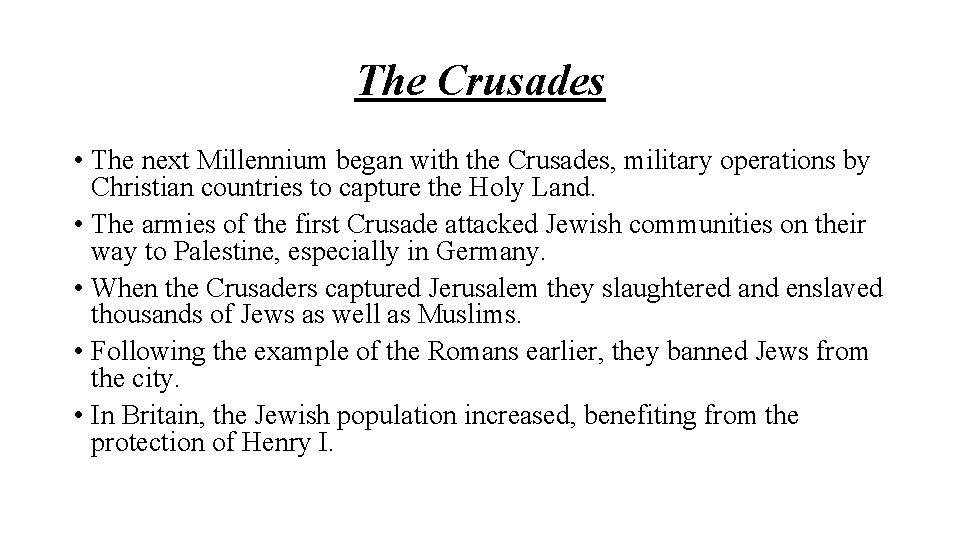 The Crusades

• The next Millennium began with the Crusades, military operations by Christian countries to capture the Holy Land.
• The armies of the first Crusade attacked Jewish communities on their way to Palestine, especially in Germany.
• When the Crusaders captured Jerusalem they slaughtered and enslaved thousands of Jews as well as Muslims.
• Following the example of the Romans earlier, they banned Jews from the city.
• In Britain, the Jewish population increased, benefiting from the protection of Henry I.